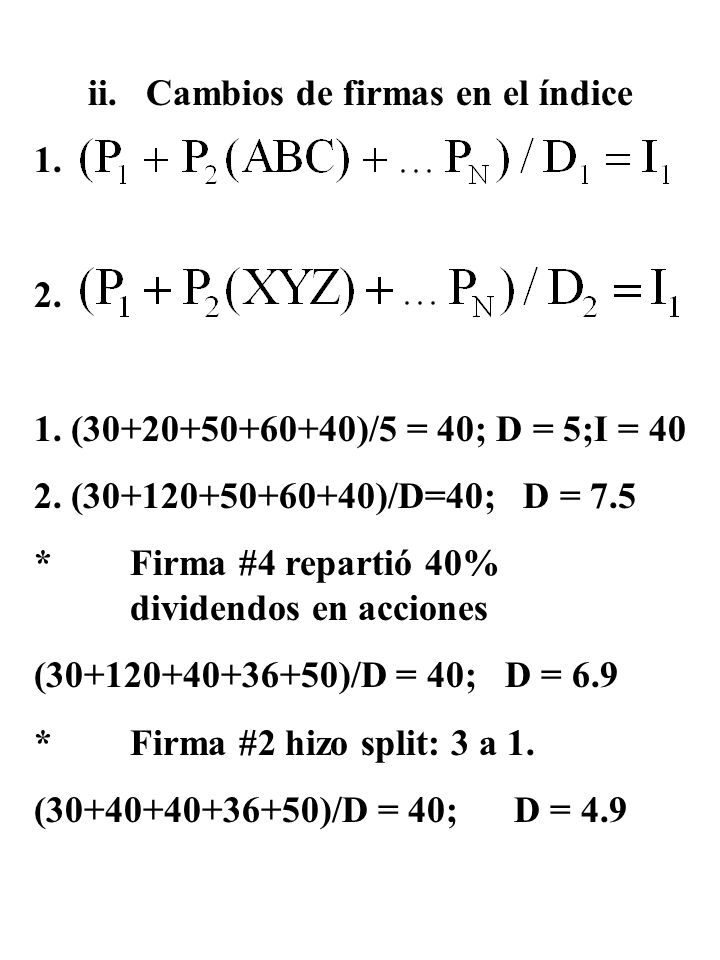 ii. Cambios de firmas en el índice

1. $(P_1 + P_2(ABC) + \ldots P_N) / D_1 = I_1$

2. $(P_1 + P_2(XYZ) + \ldots P_N) / D_2 = I_1$

1. (30+20+50+60+40)/5 = 40; D = 5;I = 40

2. (30+120+50+60+40)/D=40; D = 7.5

* Firma #4 repartió 40% dividendos en acciones

(30+120+40+36+50)/D = 40; D = 6.9

* Firma #2 hizo split: 3 a 1.

(30+40+40+36+50)/D = 40; D = 4.9